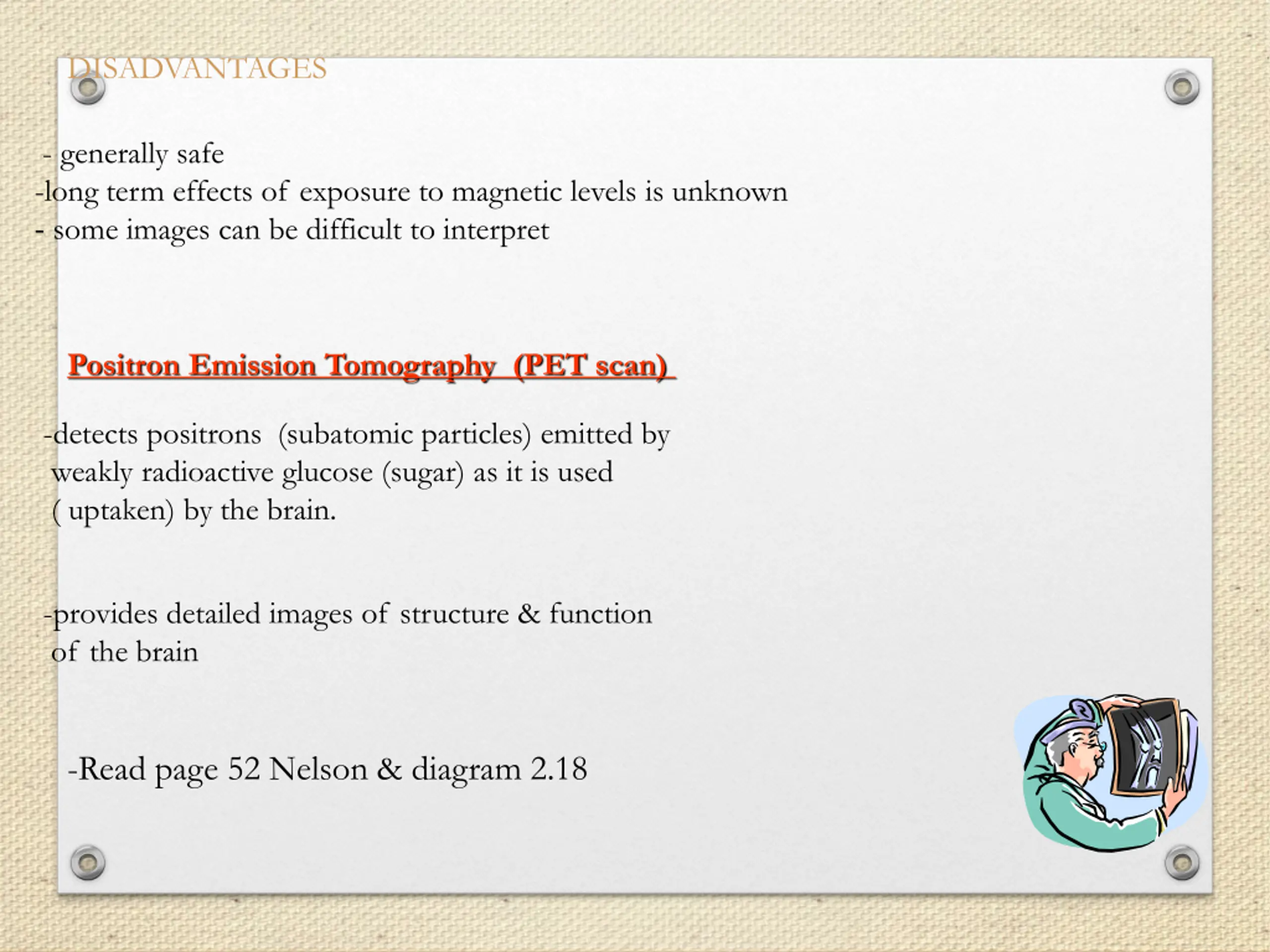 DISADVANTAGES

- generally safe
-long term effects of exposure to magnetic levels is unknown
- some images can be difficult to interpret

Positron Emission Tomography (PET scan)

-detects positrons (subatomic particles) emitted by weakly radioactive glucose (sugar) as it is used ( uptaken) by the brain.

-provides detailed images of structure & function of the brain

-Read page 52 Nelson & diagram 2.18